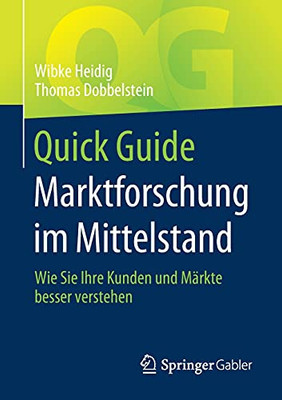 QG

Wibke Heidig
Thomas Dobbelstein

Quick Guide
Marktforschung im Mittelstand

Wie Sie Ihre Kunden und Märkte besser verstehen

Springer Gabler